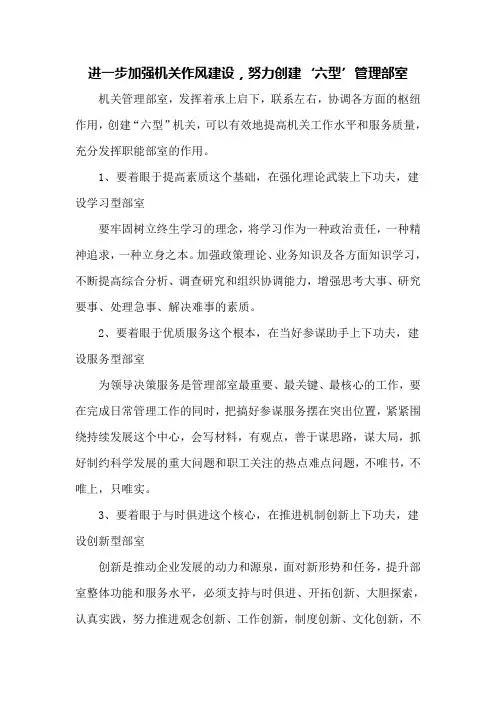 进一步加强机关作风建设，努力创建‘六型’管理部室

机关管理部室，发挥着承上启下，联系左右，协调各方面的枢纽作用，创建“六型”机关，可以有效地提高机关工作水平和服务质量，充分发挥职能部室的作用。

1、要着眼于提高素质这个基础，在强化理论武装上下功夫，建设学习型部室

要牢固树立终生学习的理念，将学习作为一种政治责任，一种精神追求，一种立身之本。加强政策理论、业务知识及各方面知识学习，不断提高综合分析、调查研究和组织协调能力，增强思考大事、研究要事、处理急事、解决难事的素质。

2、要着眼于优质服务这个根本，在当好参谋助手上下功夫，建设服务型部室

为领导决策服务是管理部室最重要、最关键、最核心的工作，要在完成日常管理工作的同时，把搞好参谋服务摆在突出位置，紧紧围绕持续发展这个中心，会写材料，有观点，善于谋思路，谋大局，抓好制约科学发展的重大问题和职工关注的热点难点问题，不唯书，不唯上，只唯实。

3、要着眼于与时俱进这个核心，在推进机制创新上下功夫，建设创新型部室

创新是推动企业发展的动力和源泉，面对新形势和任务，提升部室整体功能和服务水平，必须支持与时俱进、开拓创新、大胆探索，认真实践，努力推进观念创新、工作创新，制度创新、文化创新，不